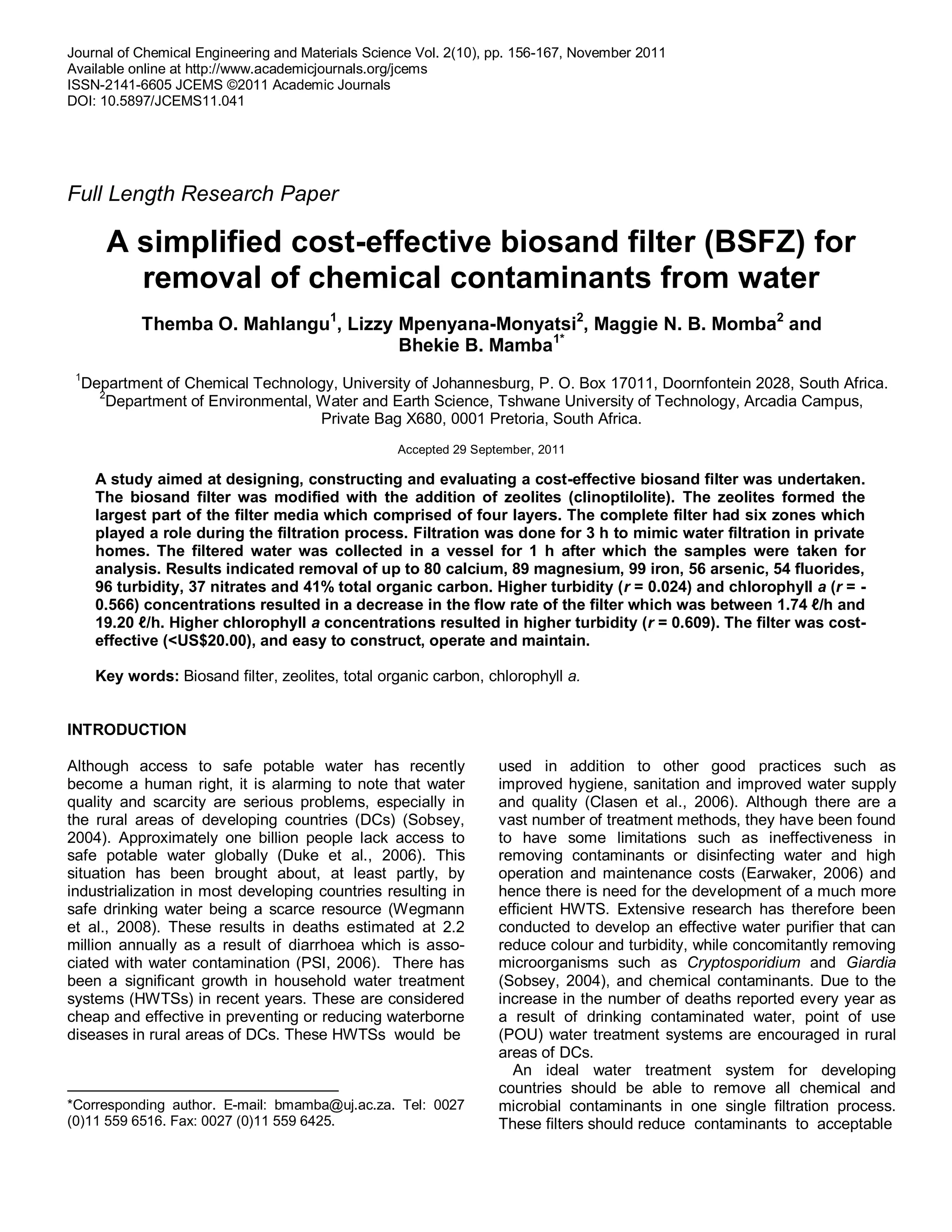 Journal of Chemical Engineering and Materials Science Vol. 2(10), pp. 156-167, November 2011
Available online at http://www.academicjournals.org/jcems
ISSN-2141-6605 JCEMS ©2011 Academic Journals
DOI: 10.5897/JCEMS11.041

Full Length Research Paper

A simplified cost-effective biosand filter (BSFZ) for removal of chemical contaminants from water

Themba O. Mahlangu$^1$, Lizzy Mpenyana-Monyatsi$^2$, Maggie N. B. Momba$^2$ and Bhekie B. Mamba$^{1*}$

$^1$Department of Chemical Technology, University of Johannesburg, P. O. Box 17011, Doornfontein 2028, South Africa.
$^2$Department of Environmental, Water and Earth Science, Tshwane University of Technology, Arcadia Campus, Private Bag X680, 0001 Pretoria, South Africa.

Accepted 29 September, 2011

A study aimed at designing, constructing and evaluating a cost-effective biosand filter was undertaken. The biosand filter was modified with the addition of zeolites (clinoptilolite). The zeolites formed the largest part of the filter media which comprised of four layers. The complete filter had six zones which played a role during the filtration process. Filtration was done for 3 h to mimic water filtration in private homes. The filtered water was collected in a vessel for 1 h after which the samples were taken for analysis. Results indicated removal of up to 80 calcium, 89 magnesium, 99 iron, 56 arsenic, 54 fluorides, 96 turbidity, 37 nitrates and 41% total organic carbon. Higher turbidity (r = 0.024) and chlorophyll a (r = -0.566) concentrations resulted in a decrease in the flow rate of the filter which was between 1.74 ℓ/h and 19.20 ℓ/h. Higher chlorophyll a concentrations resulted in higher turbidity (r = 0.609). The filter was cost-effective (<US$20.00), and easy to construct, operate and maintain.

Key words: Biosand filter, zeolites, total organic carbon, chlorophyll a.

INTRODUCTION

Although access to safe potable water has recently become a human right, it is alarming to note that water quality and scarcity are serious problems, especially in the rural areas of developing countries (DCs) (Sobsey, 2004). Approximately one billion people lack access to safe potable water globally (Duke et al., 2006). This situation has been brought about, at least partly, by industrialization in most developing countries resulting in safe drinking water being a scarce resource (Wegmann et al., 2008). These results in deaths estimated at 2.2 million annually as a result of diarrhoea which is associated with water contamination (PSI, 2006). There has been a significant growth in household water treatment systems (HWTSs) in recent years. These are considered cheap and effective in preventing or reducing waterborne diseases in rural areas of DCs. These HWTSs would be

*Corresponding author. E-mail: bmamba@uj.ac.za. Tel: 0027 (0)11 559 6516. Fax: 0027 (0)11 559 6425.

used in addition to other good practices such as improved hygiene, sanitation and improved water supply and quality (Clasen et al., 2006). Although there are a vast number of treatment methods, they have been found to have some limitations such as ineffectiveness in removing contaminants or disinfecting water and high operation and maintenance costs (Earwaker, 2006) and hence there is need for the development of a much more efficient HWTS. Extensive research has therefore been conducted to develop an effective water purifier that can reduce colour and turbidity, while concomitantly removing microorganisms such as Cryptosporidium and Giardia (Sobsey, 2004), and chemical contaminants. Due to the increase in the number of deaths reported every year as a result of drinking contaminated water, point of use (POU) water treatment systems are encouraged in rural areas of DCs.

An ideal water treatment system for developing countries should be able to remove all chemical and microbial contaminants in one single filtration process. These filters should reduce contaminants to acceptable